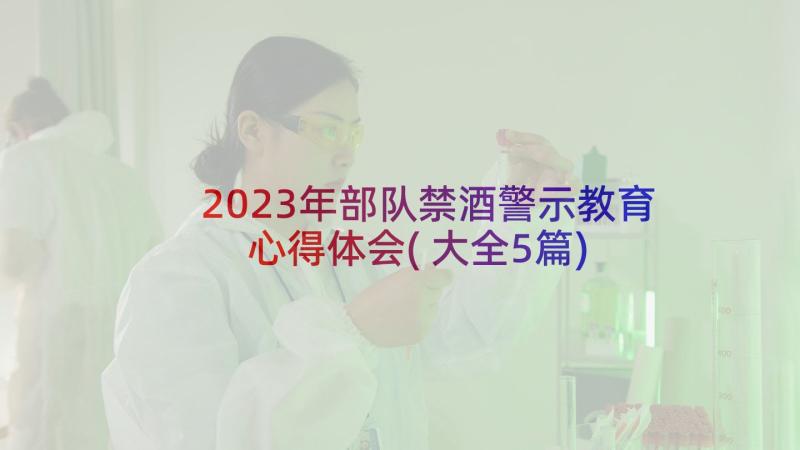 2023年部队禁酒警示教育心得体会(大全5篇)